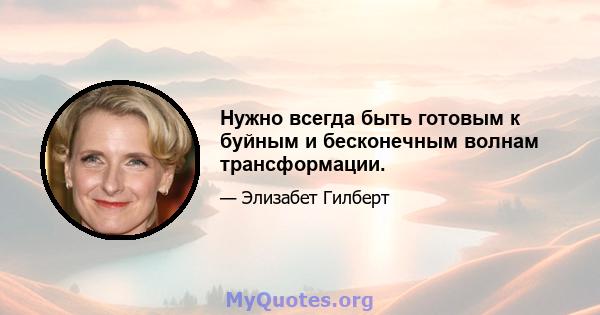 Нужно всегда быть готовым к буйным и бесконечным волнам трансформации.

— Элизабет Гилберт

MyQuotes.org